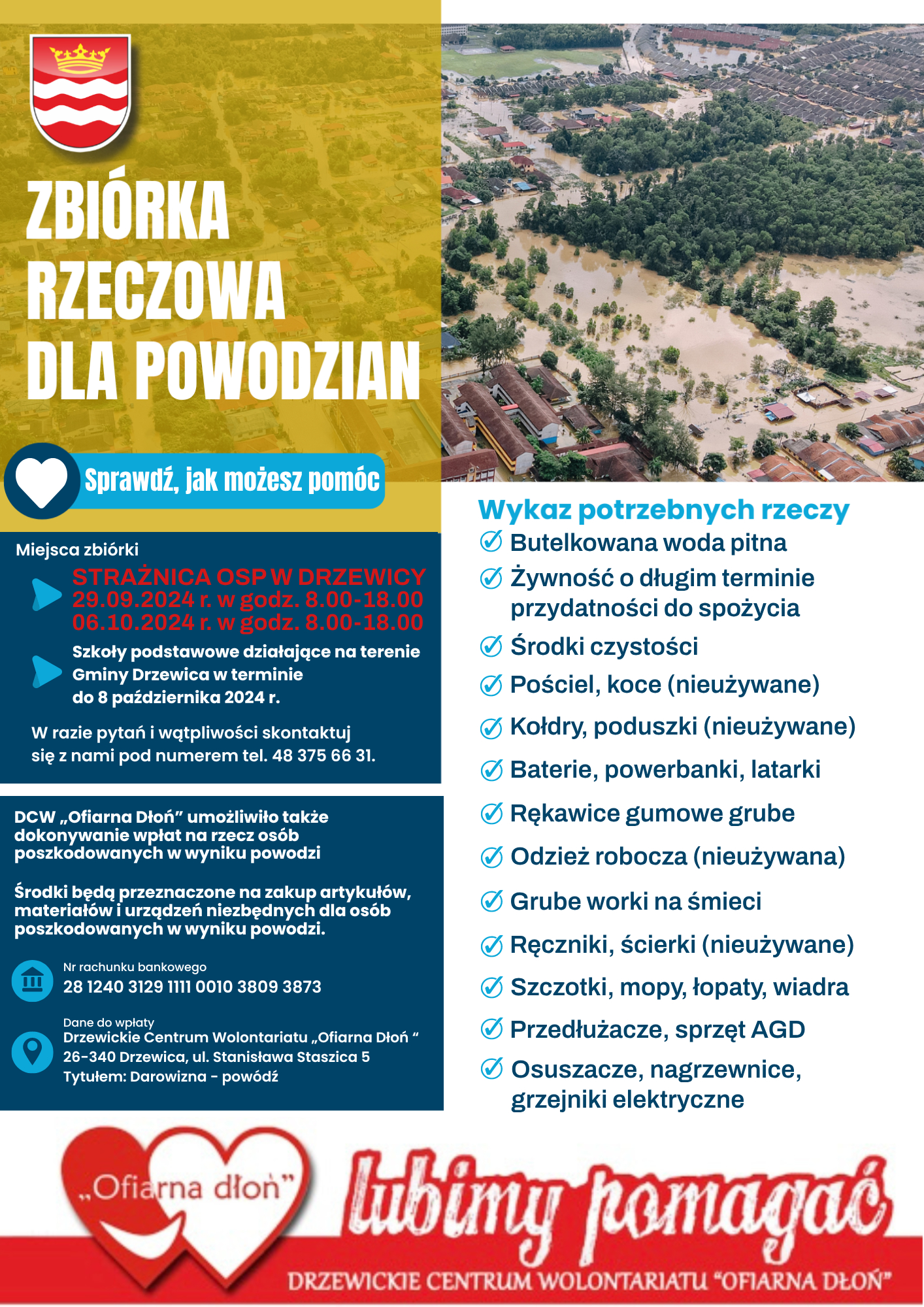 ZBIÓRKA RZECZOWA DLA POWODZIAN

Sprawdź, jak możesz pomóc

Miejsca zbiórki

STRAŻNICA OSP W DRZEWICY
29.09.2024 r. w godz. 8.00-18.00
06.10.2024 r. w godz. 8.00-18.00

Szkoły podstawowe działające na terenie Gminy Drzewica w terminie do 8 października 2024 r.

W razie pytań i wątpliwości skontaktuj się z nami pod numerem tel. 48 375 66 31.

DCW „Ofiarna Dłoń” umożliwiło także dokonywanie wpłat na rzecz osób poszkodowanych w wyniku powodzi

Środki będą przeznaczone na zakup artykułów, materiałów i urządzeń niezbędnych dla osób poszkodowanych w wyniku powodzi.

Nr rachunku bankowego
28 1240 3129 1111 0010 3809 3873

Dane do wpłaty
Drzewickie Centrum Wolontariatu „Ofiarna Dłoń “
26-340 Drzewica, ul. Stanisława Staszica 5
Tytułem: Darowizna - powódź

Wykaz potrzebnych rzeczy
Butelkowana woda pitna
Żywność o długim terminie przydatności do spożycia
Środki czystości
Pościel, koce (nieużywane)
Kołdry, poduszki (nieużywane)
Baterie, powerbanki, latarki
Rękawice gumowe grube
Odzież robocza (nieużywana)
Grube worki na śmieci
Ręczniki, ścierki (nieużywane)
Szczotki, mopy, łopaty, wiadra
Przedłużacze, sprzęt AGD
Osuszacze, nagrzewnice, grzejniki elektryczne

„Ofiarna dłoń”
lubimy pomagać
DRZEWICKIE CENTRUM WOLONTARIATU “OFIARNA DŁOŃ”